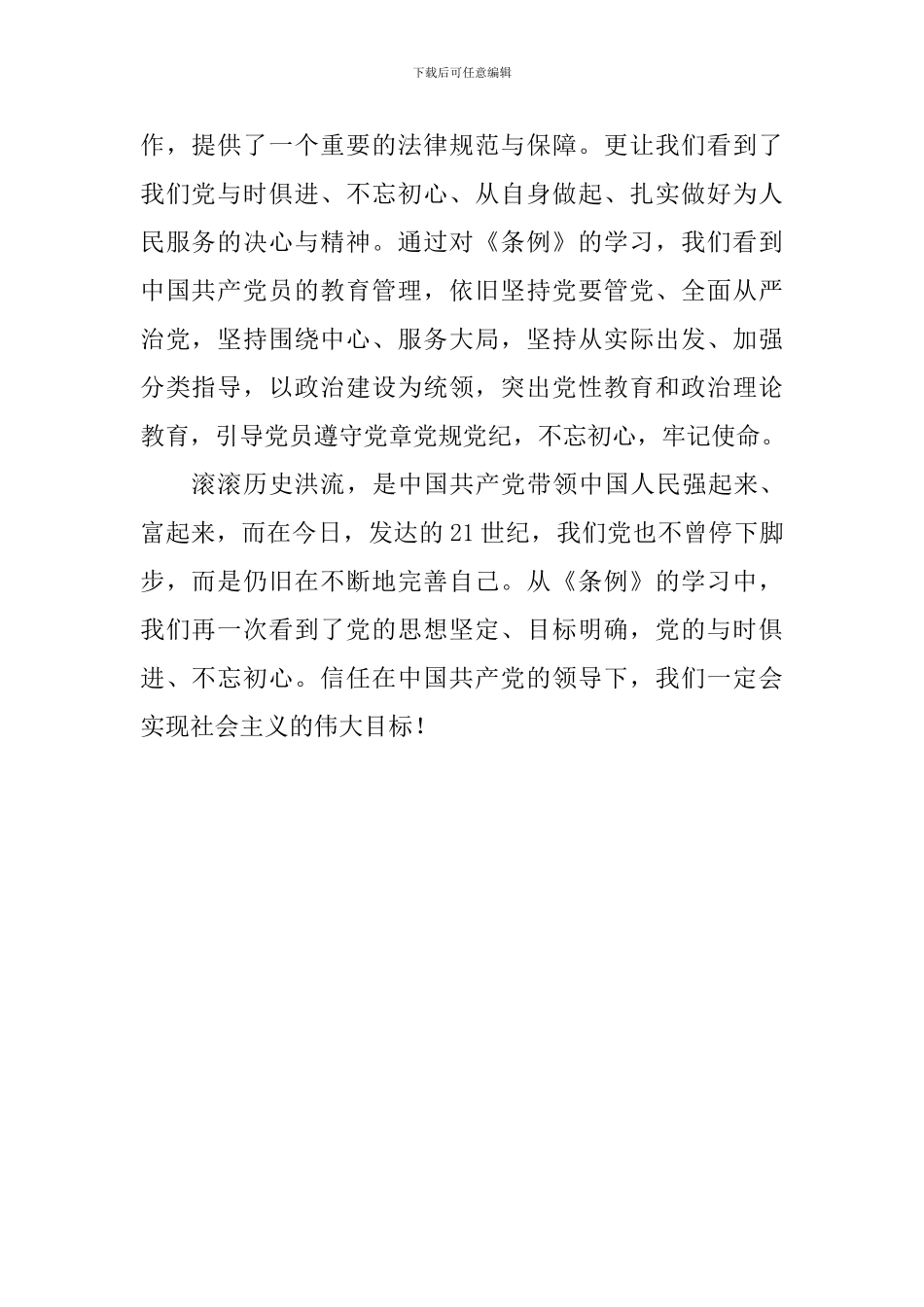 下载后可任意编辑

作，提供了一个重要的法律规范与保障。更让我们看到了我们党与时俱进、不忘初心、从自身做起、扎实做好为人民服务的决心与精神。通过对《条例》的学习，我们看到中国共产党员的教育管理，依旧坚持党要管党、全面从严治党，坚持围绕中心、服务大局，坚持从实际出发、加强分类指导，以政治建设为统领，突出党性教育和政治理论教育，引导党员遵守党章党规党纪，不忘初心，牢记使命。

滚滚历史洪流，是中国共产党带领中国人民强起来、富起来，而在今日，发达的21世纪，我们党也不曾停下脚步，而是仍旧在不断地完善自己。从《条例》的学习中，我们再一次看到了党的思想坚定、目标明确，党的与时俱进、不忘初心。信任在中国共产党的领导下，我们一定会实现社会主义的伟大目标！